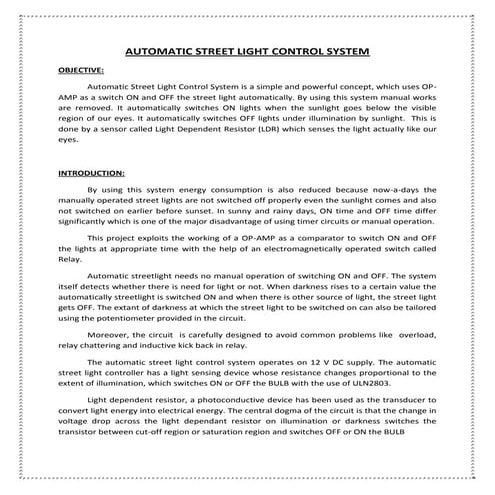 AUTOMATIC STREET LIGHT CONTROL SYSTEM

OBJECTIVE:

Automatic Street Light Control System is a simple and powerful concept, which uses OP-AMP as a switch ON and OFF the street light automatically. By using this system manual works are removed. It automatically switches ON lights when the sunlight goes below the visible region of our eyes. It automatically switches OFF lights under illumination by sunlight. This is done by a sensor called Light Dependent Resistor (LDR) which senses the light actually like our eyes.

INTRODUCTION:

By using this system energy consumption is also reduced because now-a-days the manually operated street lights are not switched off properly even the sunlight comes and also not switched on earlier before sunset. In sunny and rainy days, ON time and OFF time differ significantly which is one of the major disadvantage of using timer circuits or manual operation.

This project exploits the working of a OP-AMP as a comparator to switch ON and OFF the lights at appropriate time with the help of an electromagnetically operated switch called Relay.

Automatic streetlight needs no manual operation of switching ON and OFF. The system itself detects whether there is need for light or not. When darkness rises to a certain value the automatically streetlight is switched ON and when there is other source of light, the street light gets OFF. The extant of darkness at which the street light to be switched on can also be tailored using the potentiometer provided in the circuit.

Moreover, the circuit is carefully designed to avoid common problems like overload, relay chattering and inductive kick back in relay.

The automatic street light control system operates on 12 V DC supply. The automatic street light controller has a light sensing device whose resistance changes proportional to the extent of illumination, which switches ON or OFF the BULB with the use of ULN2803.

Light dependent resistor, a photoconductive device has been used as the transducer to convert light energy into electrical energy. The central dogma of the circuit is that the change in voltage drop across the light dependant resistor on illumination or darkness switches the transistor between cut-off region or saturation region and switches OFF or ON the BULB